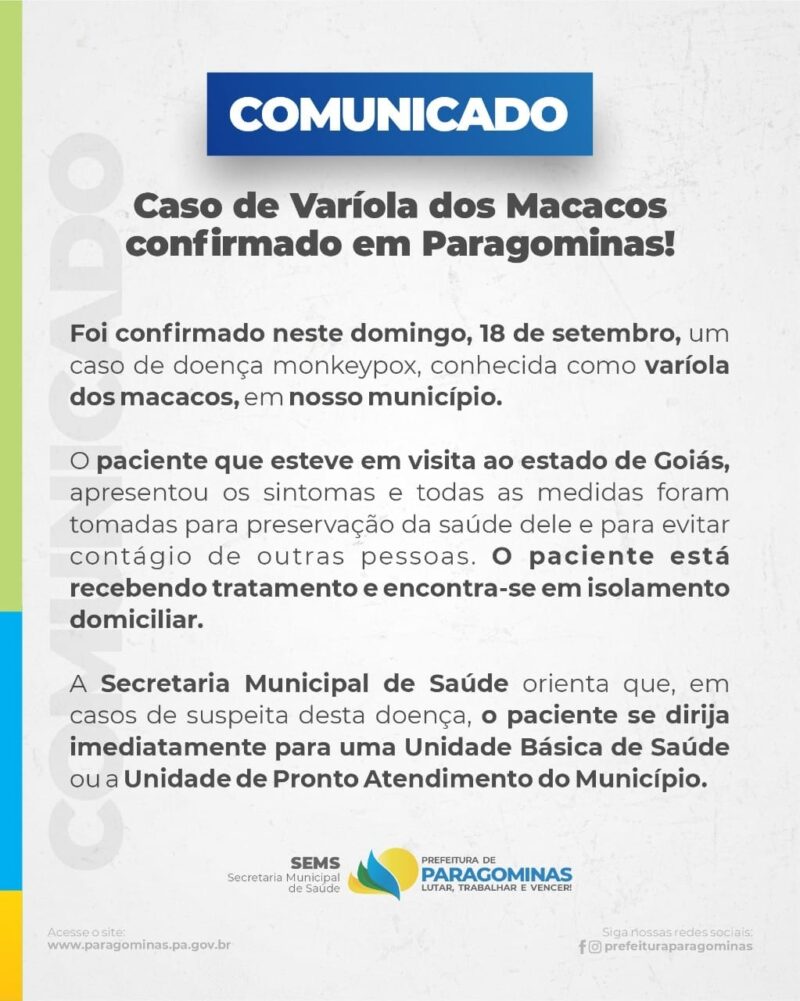 COMUNICADO

COMUNICADO

Caso de Varíola dos Macacos confirmado em Paragominas!

Foi confirmado neste domingo, 18 de setembro, um caso de doença monkeypox, conhecida como varíola dos macacos, em nosso município.

O paciente que esteve em visita ao estado de Goiás, apresentou os sintomas e todas as medidas foram tomadas para preservação da saúde dele e para evitar contágio de outras pessoas. O paciente está recebendo tratamento e encontra-se em isolamento domiciliar.

A Secretaria Municipal de Saúde orienta que, em casos de suspeita desta doença, o paciente se dirija imediatamente para uma Unidade Básica de Saúde ou a Unidade de Pronto Atendimento do Município.

SEMS
Secretaria Municipal de Saúde

PREFEITURA DE
PARAGOMINAS
LUTAR, TRABALHAR E VENCER!

Acesse o site:
www.paragominas.pa.gov.br

Siga nossas redes sociais:
prefeituraparagominas